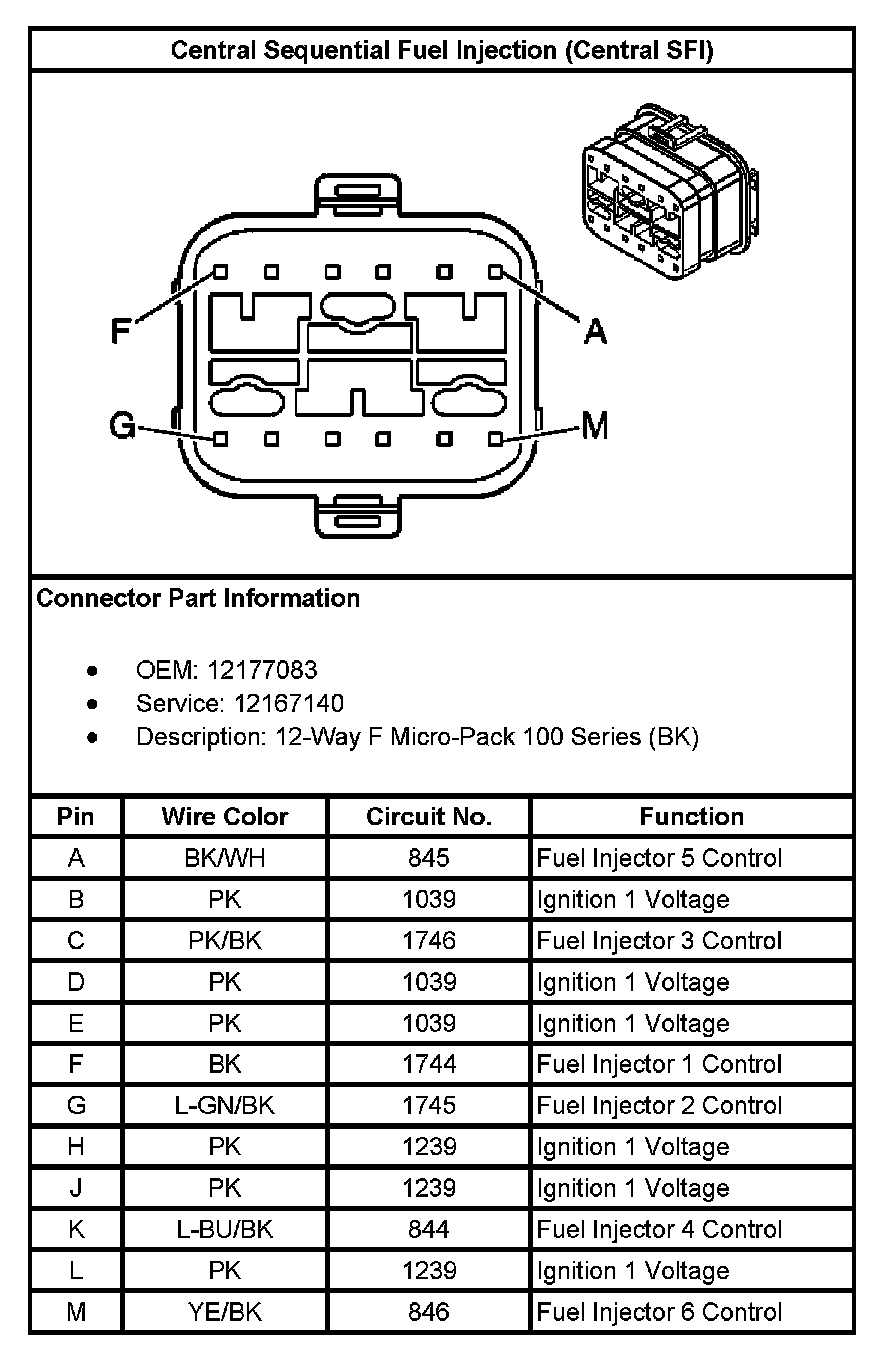 Central Sequential Fuel Injection (Central SFI)

F

A

G

M

Connector Part Information

- OEM: 12177083
- Service: 12167140
- Description: 12-Way F Micro-Pack 100 Series (BK)

| Pin | Wire Color | Circuit No. | Function |
|---|---|---|---|
| A | BK/WH | 845 | Fuel Injector 5 Control |
| B | PK | 1039 | Ignition 1 Voltage |
| C | PK/BK | 1746 | Fuel Injector 3 Control |
| D | PK | 1039 | Ignition 1 Voltage |
| E | PK | 1039 | Ignition 1 Voltage |
| F | BK | 1744 | Fuel Injector 1 Control |
| G | L-GN/BK | 1745 | Fuel Injector 2 Control |
| H | PK | 1239 | Ignition 1 Voltage |
| J | PK | 1239 | Ignition 1 Voltage |
| K | L-BU/BK | 844 | Fuel Injector 4 Control |
| L | PK | 1239 | Ignition 1 Voltage |
| M | YE/BK | 846 | Fuel Injector 6 Control |